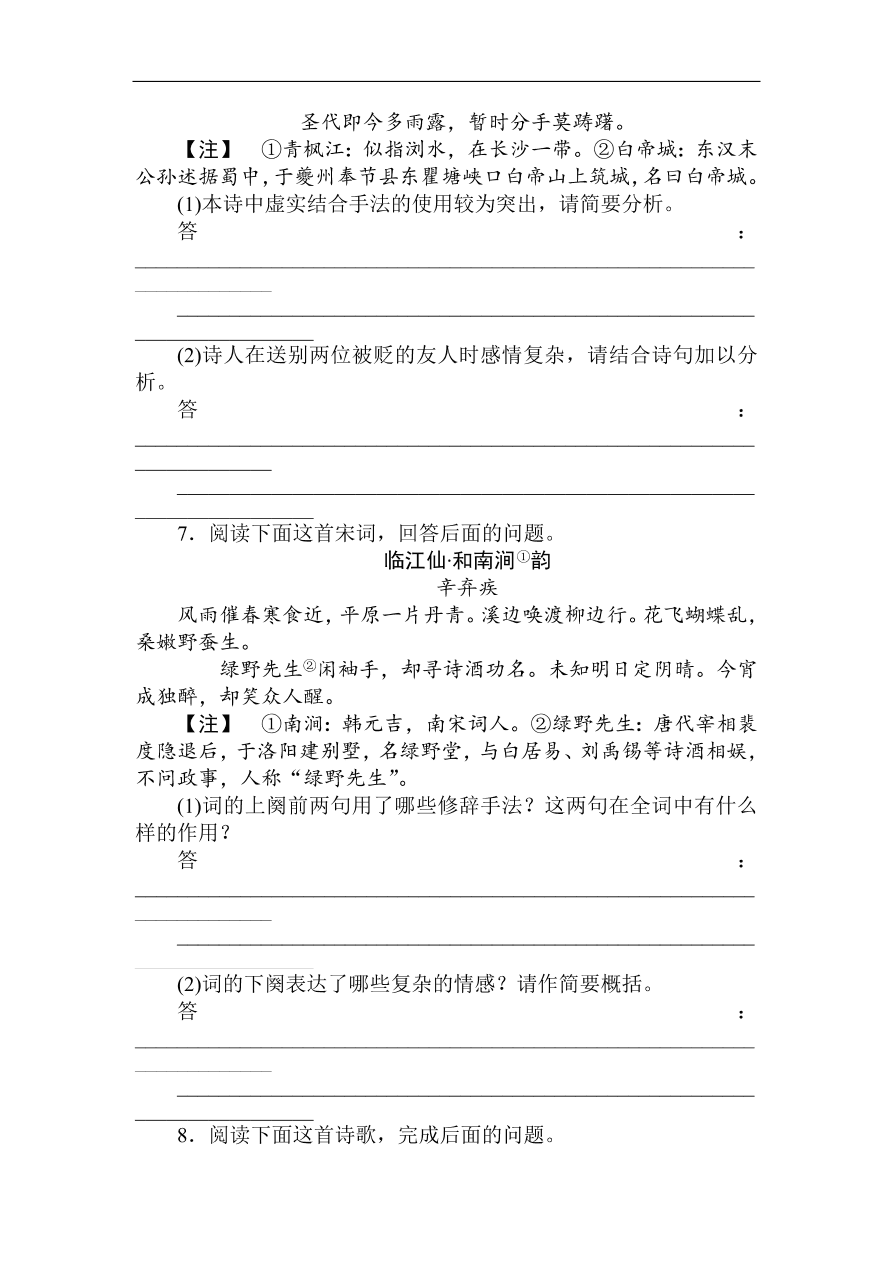 圣代即今多雨露，暂时分手莫踌躇。

【注】 ①青枫江：似指浏水，在长沙一带。②白帝城：东汉末公孙述据蜀中，于夔州奉节县东瞿塘峡口白帝山上筑城，名曰白帝城。

(1)本诗中虚实结合手法的使用较为突出，请简要分析。

答：

(2)诗人在送别两位被贬的友人时感情复杂，请结合诗句加以分析。

答：

7．阅读下面这首宋词，回答后面的问题。

临江仙·和南涧①韵

辛弃疾

风雨催春寒食近，平原一片丹青。溪边唤渡柳边行。花飞蝴蝶乱，桑嫩野蚕生。

绿野先生②闲袖手，却寻诗酒功名。未知明日定阴晴。今宵成独醉，却笑众人醒。

【注】 ①南涧：韩元吉，南宋词人。②绿野先生：唐代宰相裴度隐退后，于洛阳建别墅，名绿野堂，与白居易、刘禹锡等诗酒相娱，不问政事，人称“绿野先生”。

(1)词的上阕前两句用了哪些修辞手法？这两句在全词中有什么样的作用？

答：

(2)词的下阕表达了哪些复杂的情感？请作简要概括。

答：

8．阅读下面这首诗歌，完成后面的问题。